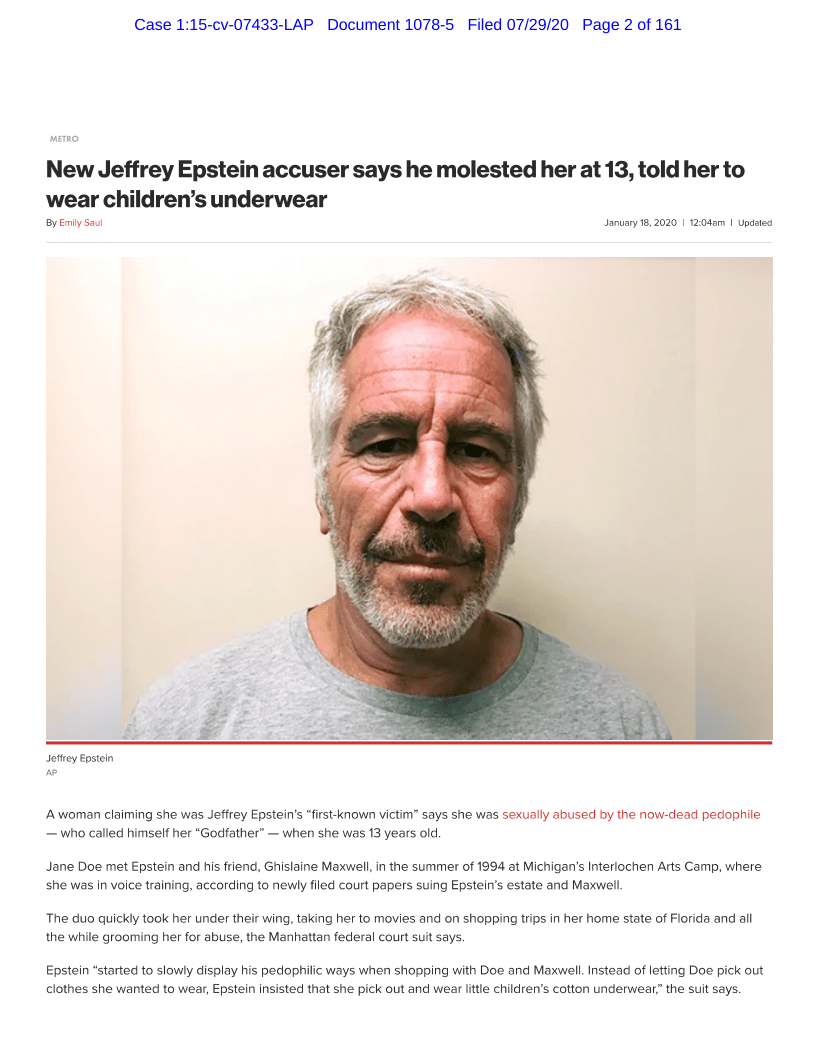 Case 1:15-cv-07433-LAP Document 1078-5 Filed 07/29/20 Page 2 of 161

METRO

New Jeffrey Epstein accuser says he molested her at 13, told her to wear children's underwear

By Emily Saul

January 18, 2020 | 12:04am | Updated

Jeffrey Epstein
AP

A woman claiming she was Jeffrey Epstein's "first-known victim" says she was sexually abused by the now-dead pedophile — who called himself her "Godfather" — when she was 13 years old.

Jane Doe met Epstein and his friend, Ghislaine Maxwell, in the summer of 1994 at Michigan's Interlochen Arts Camp, where she was in voice training, according to newly filed court papers suing Epstein's estate and Maxwell.

The duo quickly took her under their wing, taking her to movies and on shopping trips in her home state of Florida and all the while grooming her for abuse, the Manhattan federal court suit says.

Epstein "started to slowly display his pedophilic ways when shopping with Doe and Maxwell. Instead of letting Doe pick out clothes she wanted to wear, Epstein insisted that she pick out and wear little children's cotton underwear," the suit says.